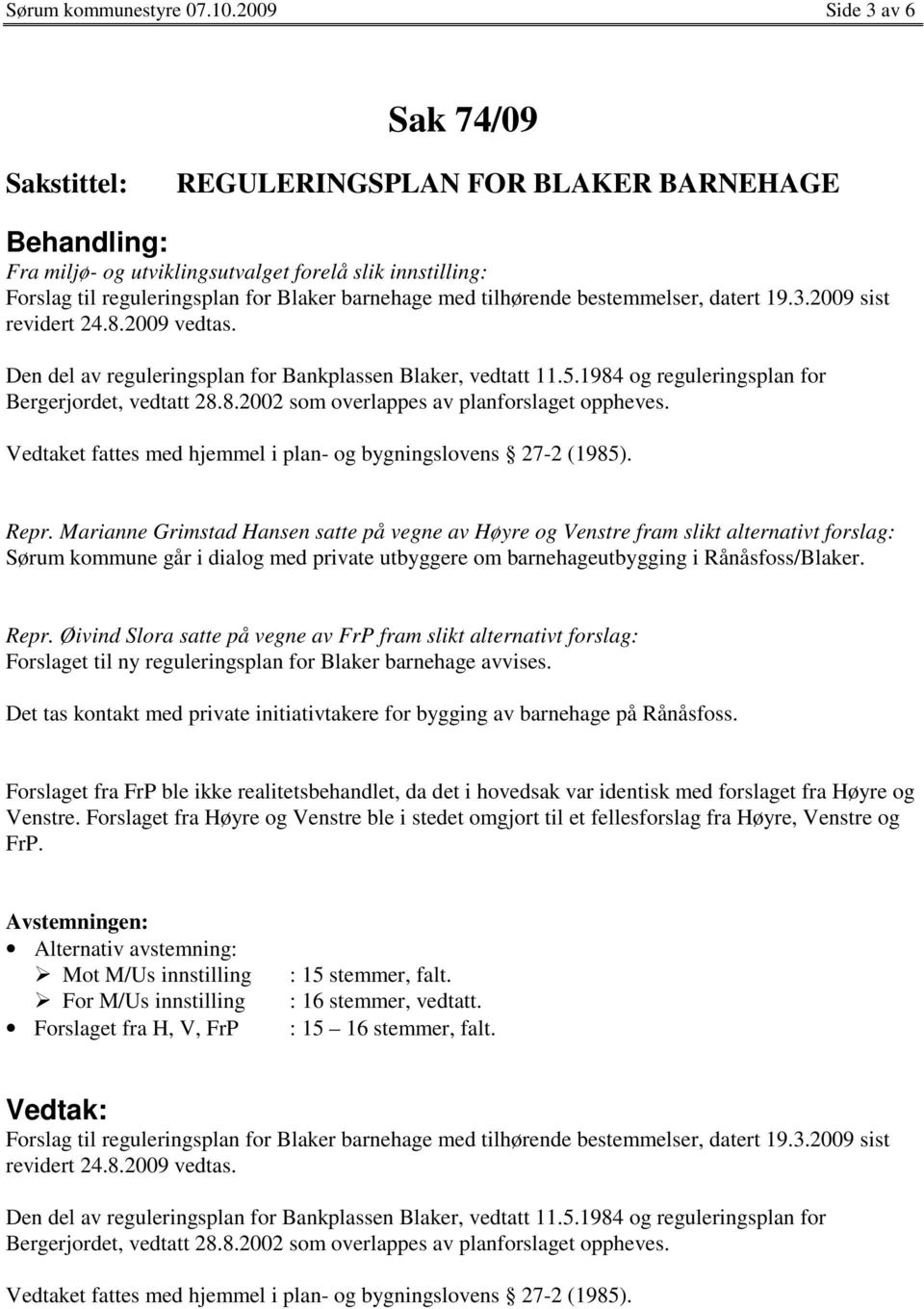 Sørum kommunestyre 07.10.2009 Side 3 av 6

Sak 74/09

Sakstittel: REGULERINGSPLAN FOR BLAKER BARNEHAGE

Behandling:
Fra miljø- og utviklingsutvalget forelå slik innstilling:
Forslag til reguleringsplan for Blaker barnehage med tilhørende bestemmelser, datert 19.3.2009 sist revidert 24.8.2009 vedtas.

Den del av reguleringsplan for Bankplassen Blaker, vedtatt 11.5.1984 og reguleringsplan for Bergerjordet, vedtatt 28.8.2002 som overlappes av planforslaget oppheves.

Vedtaket fattes med hjemmel i plan- og bygningslovens § 27-2 (1985).

Repr. Marianne Grimstad Hansen satte på vegne av Høyre og Venstre fram slikt alternativt forslag:
Sørum kommune går i dialog med private utbyggere om barnehageutbygging i Rånåsfoss/Blaker.

Repr. Øivind Slora satte på vegne av FrP fram slikt alternativt forslag:
Forslaget til ny reguleringsplan for Blaker barnehage avvises.

Det tas kontakt med private initiativtakere for bygging av barnehage på Rånåsfoss.

Forslaget fra FrP ble ikke realitetsbehandlet, da det i hovedsak var identisk med forslaget fra Høyre og Venstre. Forslaget fra Høyre og Venstre ble i stedet omgjort til et fellesforslag fra Høyre, Venstre og FrP.

Avstemningen:
• Alternativ avstemning:
➢ Mot M/Us innstilling : 15 stemmer, falt.
➢ For M/Us innstilling : 16 stemmer, vedtatt.
• Forslaget fra H, V, FrP : 15 – 16 stemmer, falt.

Vedtak:
Forslag til reguleringsplan for Blaker barnehage med tilhørende bestemmelser, datert 19.3.2009 sist revidert 24.8.2009 vedtas.

Den del av reguleringsplan for Bankplassen Blaker, vedtatt 11.5.1984 og reguleringsplan for Bergerjordet, vedtatt 28.8.2002 som overlappes av planforslaget oppheves.

Vedtaket fattes med hjemmel i plan- og bygningslovens § 27-2 (1985).